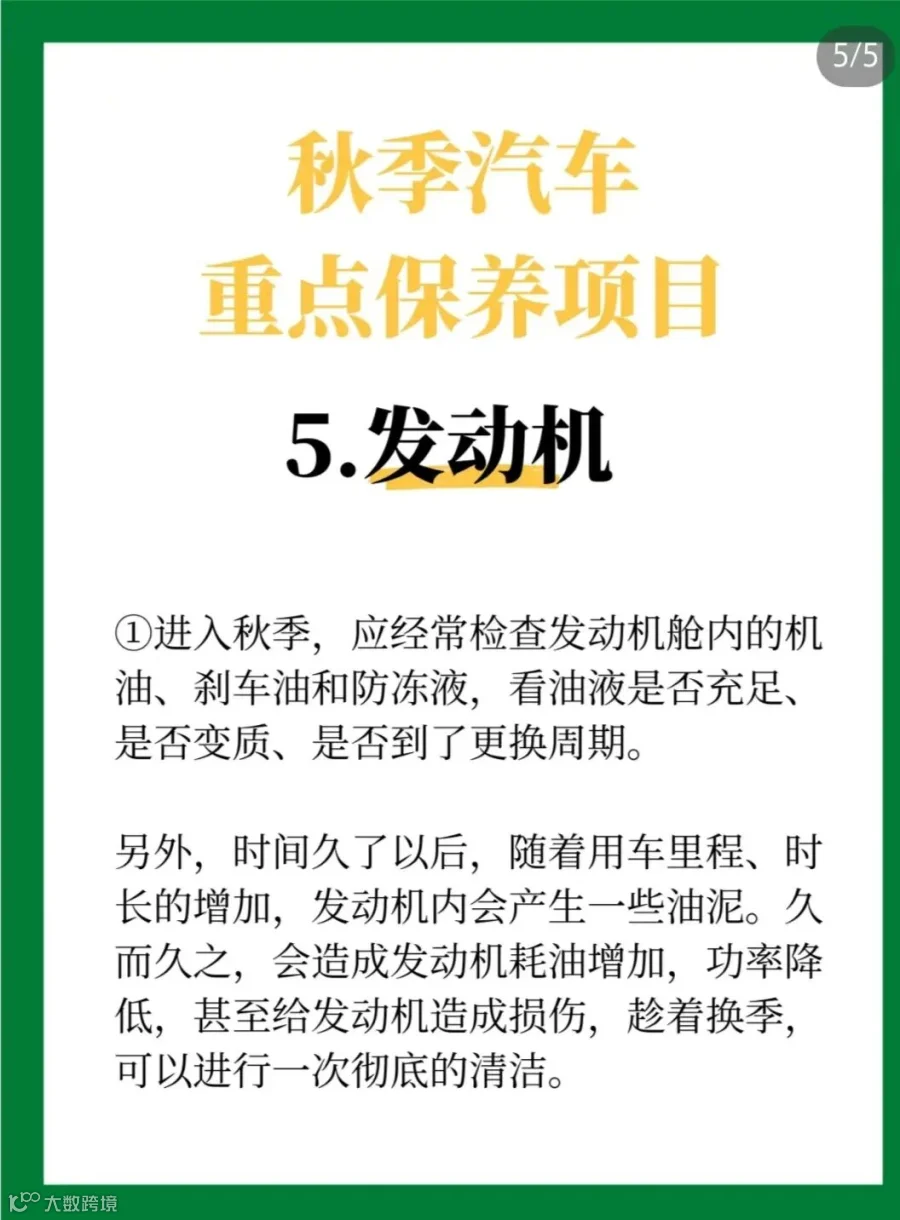 5/5

秋季汽车
重点保养项目

5.发动机

①进入秋季，应经常检查发动机舱内的机油、刹车油和防冻液，看油液是否充足、是否变质、是否到了更换周期。

另外，时间久了以后，随着用车里程、时长的增加，发动机内会产生一些油泥。久而久之，会造成发动机耗油增加，功率降低，甚至给发动机造成损伤，趁着换季，可以进行一次彻底的清洁。

大数跨境